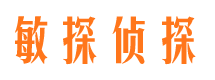 敏探侦探